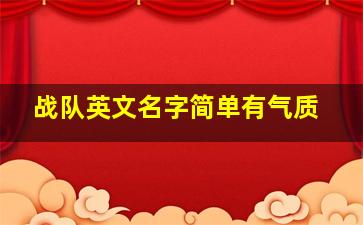 战队英文名字简单有气质